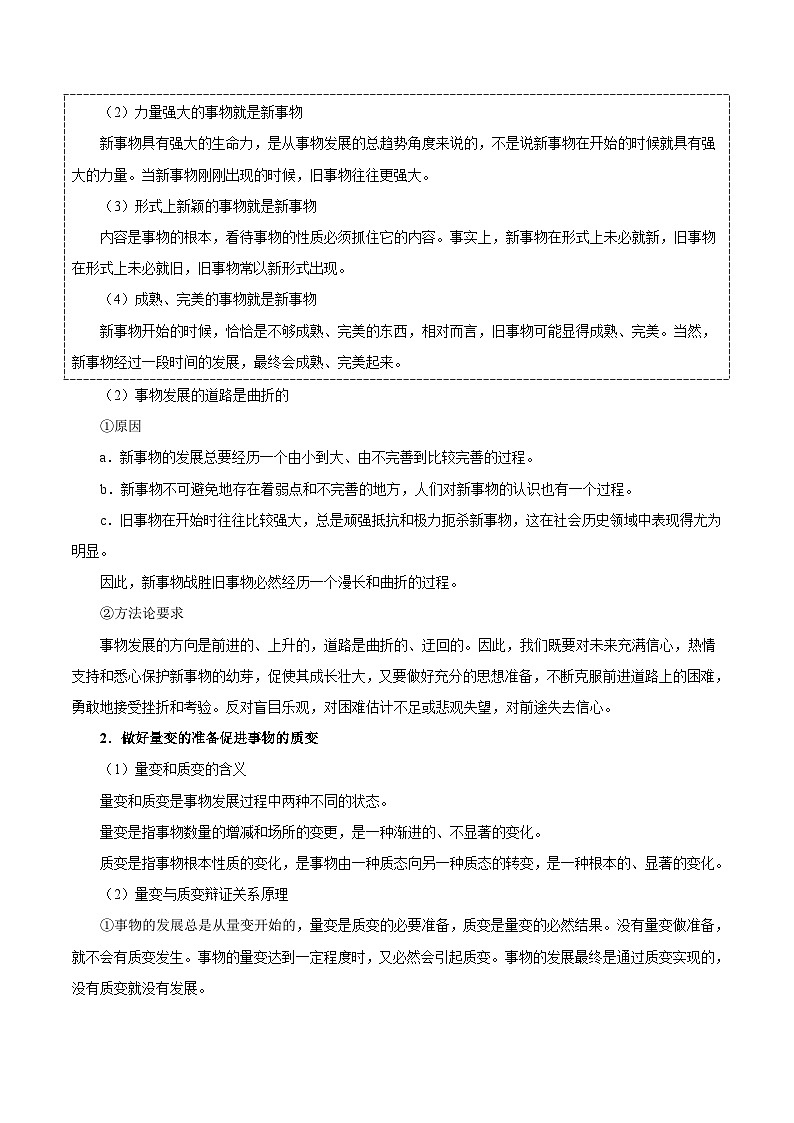 （2）力量强大的事物就是新事物

新事物具有强大的生命力，是从事物发展的总趋势角度来说的，不是说新事物在开始的时候就具有强大的力量。当新事物刚刚出现的时候，旧事物往往更强大。

（3）形式上新颖的事物就是新事物

内容是事物的根本，看待事物的性质必须抓住它的内容。事实上，新事物在形式上未必就新，旧事物在形式上未必就旧，旧事物常以新形式出现。

（4）成熟、完美的事物就是新事物

新事物开始的时候，恰恰是不够成熟、完美的东西，相对而言，旧事物可能显得成熟、完美。当然，新事物经过一段时间的发展，最终会成熟、完美起来。

（2）事物发展的道路是曲折的

①原因

a．新事物的发展总要经历一个由小到大、由不完善到比较完善的过程。

b．新事物不可避免地存在着弱点和不完善的地方，人们对新事物的认识也有一个过程。

c．旧事物在开始时往往比较强大，总是顽强抵抗和极力扼杀新事物，这在社会历史领域中表现得尤为明显。

因此，新事物战胜旧事物必然经历一个漫长和曲折的过程。

②方法论要求

事物发展的方向是前进的、上升的，道路是曲折的、迂回的。因此，我们既要对未来充满信心，热情支持和悉心保护新事物的幼芽，促使其成长壮大，又要做好充分的思想准备，不断克服前进道路上的困难，勇敢地接受挫折和考验。反对盲目乐观，对困难估计不足或悲观失望，对前途失去信心。

2．做好量变的准备促进事物的质变

（1）量变和质变的含义

量变和质变是事物发展过程中两种不同的状态。

量变是指事物数量的增减和场所的变更，是一种渐进的、不显著的变化。

质变是指事物根本性质的变化，是事物由一种质态向另一种质态的转变，是一种根本的、显著的变化。

（2）量变与质变辩证关系原理

①事物的发展总是从量变开始的，量变是质变的必要准备，质变是量变的必然结果。没有量变做准备，就不会有质变发生。事物的量变达到一定程度时，又必然会引起质变。事物的发展最终是通过质变实现的，没有质变就没有发展。